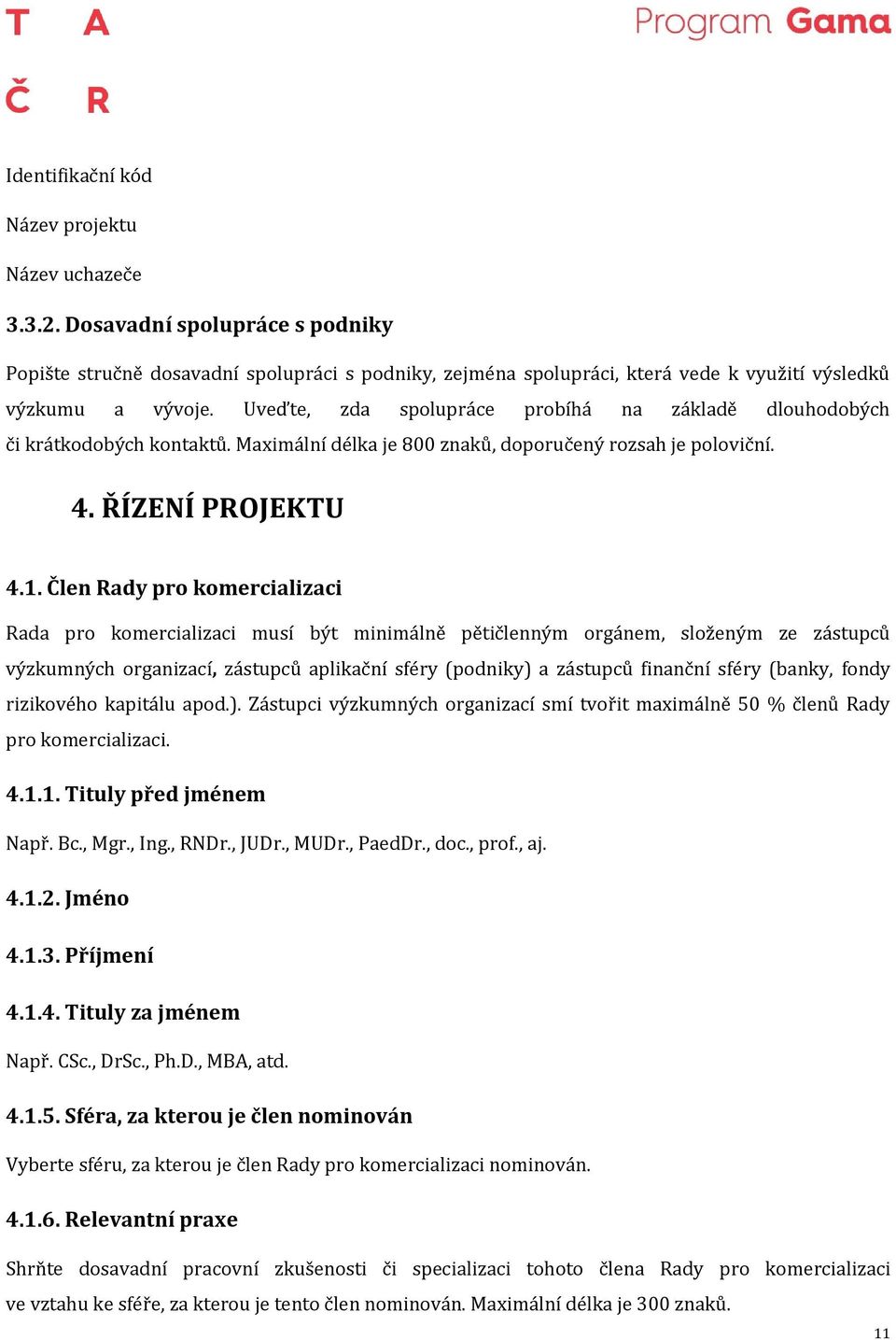 T A
Č R

Program Gama

Identifikační kód

Název projektu

Název uchazeče

3.3.2. Dosavadní spolupráce s podniky

Popište stručně dosavadní spolupráci s podniky, zejména spolupráci, která vede k využití výsledků výzkumu a vývoje. Uveďte, zda spolupráce probíhá na základě dlouhodobých či krátkodobých kontaktů. Maximální délka je 800 znaků, doporučený rozsah je poloviční.

4. ŘÍZENÍ PROJEKTU

4.1. Člen Rady pro komercializaci

Rada pro komercializaci musí být minimálně pětičlenným orgánem, složeným ze zástupců výzkumných organizací, zástupců aplikační sféry (podniky) a zástupců finanční sféry (banky, fondy rizikového kapitálu apod.). Zástupci výzkumných organizací smí tvořit maximálně 50 % členů Rady pro komercializaci.

4.1.1. Tituly před jménem

Např. Bc., Mgr., Ing., RNDr., JUDr., MUDr., PaedDr., doc., prof., aj.

4.1.2. Jméno

4.1.3. Příjmení

4.1.4. Tituly za jménem

Např. CSc., DrSc., Ph.D., MBA, atd.

4.1.5. Sféra, za kterou je člen nominován

Vyberte sféru, za kterou je člen Rady pro komercializaci nominován.

4.1.6. Relevantní praxe

Shrňte dosavadní pracovní zkušenosti či specializaci tohoto člena Rady pro komercializaci ve vztahu ke sféře, za kterou je tento člen nominován. Maximální délka je 300 znaků.

11